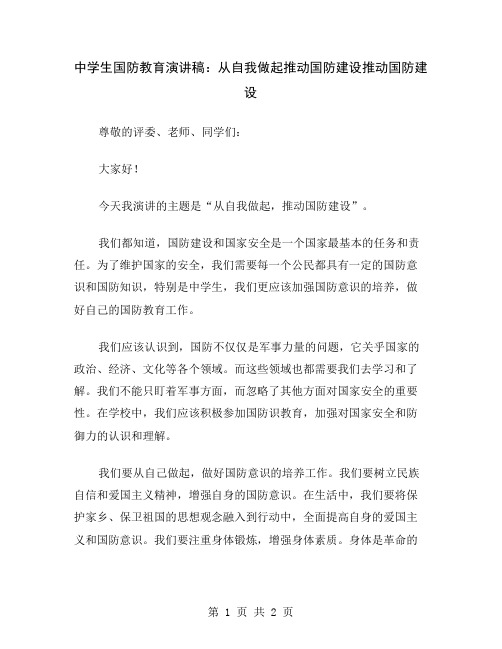 中学生国防教育演讲稿：从自我做起推动国防建设推动国防建设

尊敬的评委、老师、同学们：

大家好！

今天我演讲的主题是“从自我做起，推动国防建设”。

我们都知道，国防建设和国家安全是一个国家最基本的任务和责任。为了维护国家的安全，我们需要每一个公民都具有一定的国防意识和国防知识，特别是中学生，我们更应该加强国防意识的培养，做好自己的国防教育工作。

我们应该认识到，国防不仅仅是军事力量的问题，它关乎国家的政治、经济、文化等各个领域。而这些领域也都需要我们去学习和了解。我们不能只盯着军事方面，而忽略了其他方面对国家安全的重要性。在学校中，我们应该积极参加国防识教育，加强对国家安全和防御力的认识和理解。

我们要从自己做起，做好国防意识的培养工作。我们要树立民族自信和爱国主义精神，增强自身的国防意识。在生活中，我们要将保护家乡、保卫祖国的思想观念融入到行动中，全面提高自身的爱国主义和国防意识。我们要注重身体锻炼，增强身体素质。身体是革命的

第 1 页 共 2 页